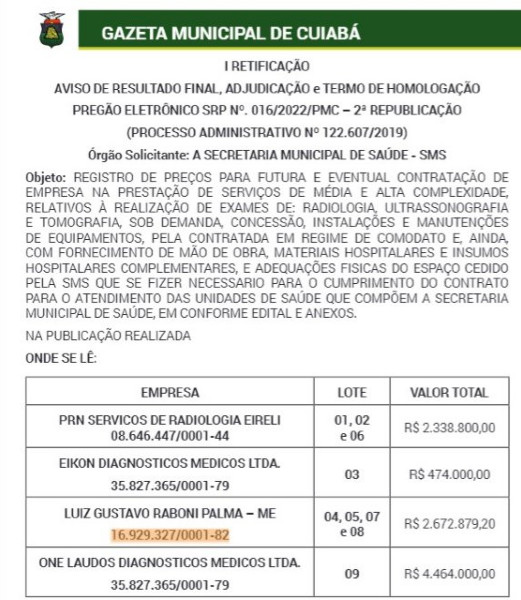 GAZETA MUNICIPAL DE CUIABÁ

I RETIFICAÇÃO

AVISO DE RESULTADO FINAL, ADJUDICAÇÃO e TERMO DE HOMOLOGAÇÃO

PREGÃO ELETRÔNICO SRP Nº. 016/2022/PMC – 2ª REPUBLICAÇÃO

(PROCESSO ADMINISTRATIVO Nº 122.607/2019)

Órgão Solicitante: A SECRETARIA MUNICIPAL DE SAÚDE - SMS

Objeto: REGISTRO DE PREÇOS PARA FUTURA E EVENTUAL CONTRATAÇÃO DE EMPRESA NA PRESTAÇÃO DE SERVIÇOS DE MÉDIA E ALTA COMPLEXIDADE, RELATIVOS À REALIZAÇÃO DE EXAMES DE: RADIOLOGIA, ULTRASSONOGRAFIA E TOMOGRAFIA, SOB DEMANDA, CONCESSÃO, INSTALAÇÕES E MANUTENÇÕES DE EQUIPAMENTOS, PELA CONTRATADA EM REGIME DE COMODATO E, AINDA, COM FORNECIMENTO DE MÃO DE OBRA, MATERIAIS HOSPITALARES E INSUMOS HOSPITALARES COMPLEMENTARES, E ADEQUAÇÕES FISICAS DO ESPAÇO CEDIDO PELA SMS QUE SE FIZER NECESSARIO PARA O CUMPRIMENTO DO CONTRATO PARA O ATENDIMENTO DAS UNIDADES DE SAÚDE QUE COMPÕEM A SECRETARIA MUNICIPAL DE SAÚDE, EM CONFORME EDITAL E ANEXOS.

NA PUBLICAÇÃO REALIZADA

ONDE SE LÊ:

| EMPRESA | LOTE | VALOR TOTAL |
|---|---|---|
| PRN SERVICOS DE RADIOLOGIA EIRELI 08.646.447/0001-44 | 01, 02 e 06 | R$ 2.338.800,00 |
| EIKON DIAGNOSTICOS MEDICOS LTDA. 35.827.365/0001-79 | 03 | R$ 474.000,00 |
| LUIZ GUSTAVO RABONI PALMA – ME 16.929.327/0001-82 | 04, 05, 07 e 08 | R$ 2.672.879,20 |
| ONE LAUDOS DIAGNOSTICOS MEDICOS LTDA. 35.827.365/0001-79 | 09 | R$ 4.464.000,00 |